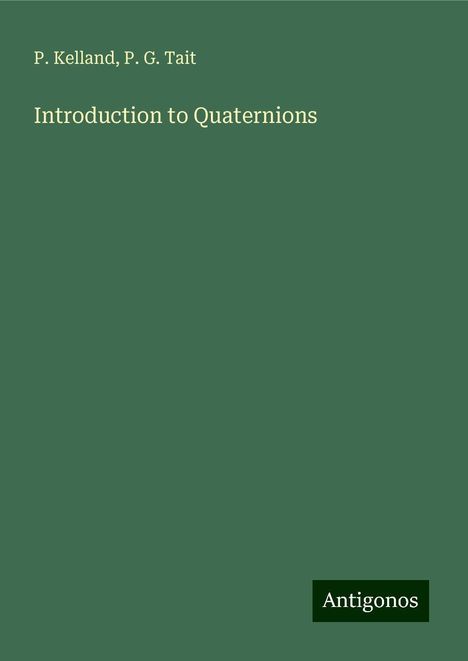 P. Kelland, P. G. Tait

Introduction to Quaternions

Antigonos